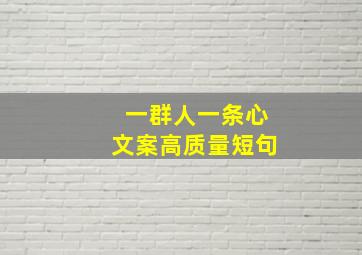 一群人一条心
文案高质量短句